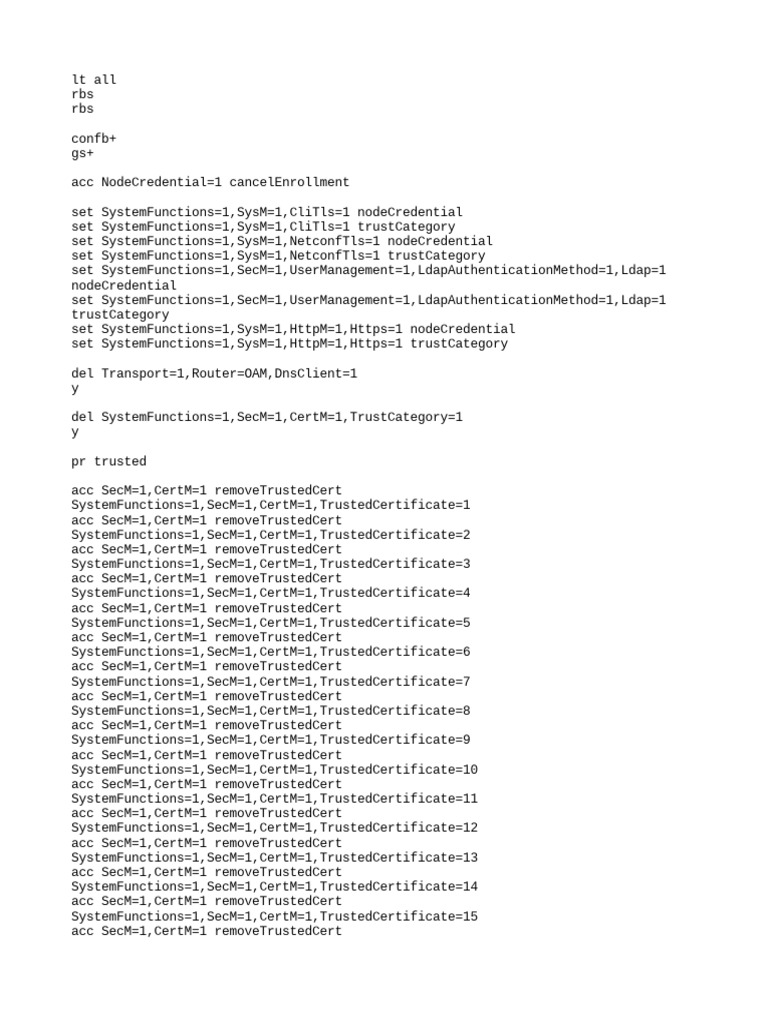 lt all
rbs
rbs

confb+
gs+

acc NodeCredential=1 cancelEnrollment

set SystemFunctions=1,SysM=1,CliTls=1 nodeCredential
set SystemFunctions=1,SysM=1,CliTls=1 trustCategory
set SystemFunctions=1,SysM=1,NetconfTls=1 nodeCredential
set SystemFunctions=1,SysM=1,NetconfTls=1 trustCategory
set SystemFunctions=1,SecM=1,UserManagement=1,LdapAuthenticationMethod=1,Ldap=1 nodeCredential
set SystemFunctions=1,SecM=1,UserManagement=1,LdapAuthenticationMethod=1,Ldap=1 trustCategory
set SystemFunctions=1,SysM=1,HttpM=1,Https=1 nodeCredential
set SystemFunctions=1,SysM=1,HttpM=1,Https=1 trustCategory

del Transport=1,Router=OAM,DnsClient=1
y

del SystemFunctions=1,SecM=1,CertM=1,TrustCategory=1
y

pr trusted

acc SecM=1,CertM=1 removeTrustedCert
SystemFunctions=1,SecM=1,CertM=1,TrustedCertificate=1
acc SecM=1,CertM=1 removeTrustedCert
SystemFunctions=1,SecM=1,CertM=1,TrustedCertificate=2
acc SecM=1,CertM=1 removeTrustedCert
SystemFunctions=1,SecM=1,CertM=1,TrustedCertificate=3
acc SecM=1,CertM=1 removeTrustedCert
SystemFunctions=1,SecM=1,CertM=1,TrustedCertificate=4
acc SecM=1,CertM=1 removeTrustedCert
SystemFunctions=1,SecM=1,CertM=1,TrustedCertificate=5
acc SecM=1,CertM=1 removeTrustedCert
SystemFunctions=1,SecM=1,CertM=1,TrustedCertificate=6
acc SecM=1,CertM=1 removeTrustedCert
SystemFunctions=1,SecM=1,CertM=1,TrustedCertificate=7
acc SecM=1,CertM=1 removeTrustedCert
SystemFunctions=1,SecM=1,CertM=1,TrustedCertificate=8
acc SecM=1,CertM=1 removeTrustedCert
SystemFunctions=1,SecM=1,CertM=1,TrustedCertificate=9
acc SecM=1,CertM=1 removeTrustedCert
SystemFunctions=1,SecM=1,CertM=1,TrustedCertificate=10
acc SecM=1,CertM=1 removeTrustedCert
SystemFunctions=1,SecM=1,CertM=1,TrustedCertificate=11
acc SecM=1,CertM=1 removeTrustedCert
SystemFunctions=1,SecM=1,CertM=1,TrustedCertificate=12
acc SecM=1,CertM=1 removeTrustedCert
SystemFunctions=1,SecM=1,CertM=1,TrustedCertificate=13
acc SecM=1,CertM=1 removeTrustedCert
SystemFunctions=1,SecM=1,CertM=1,TrustedCertificate=14
acc SecM=1,CertM=1 removeTrustedCert
SystemFunctions=1,SecM=1,CertM=1,TrustedCertificate=15
acc SecM=1,CertM=1 removeTrustedCert